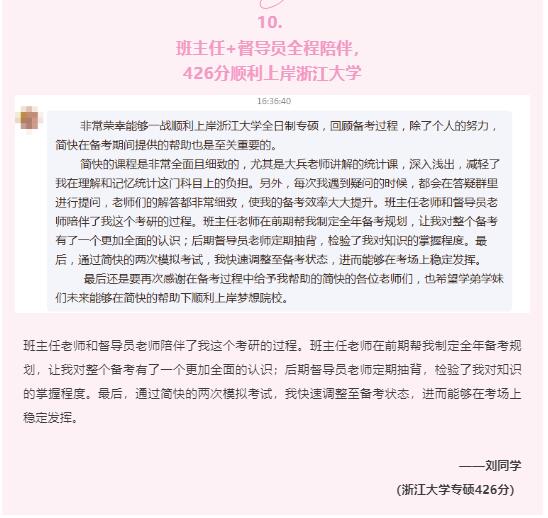 10.
班主任+督导员全程陪伴，
426分顺利上岸浙江大学

16:36:40

非常荣幸能够一战顺利上岸浙江大学全日制专硕，回顾备考过程，除了个人的努力，简快在备考期间提供的帮助也是至关重要的。

简快的课程是非常全面且细致的，尤其是大兵老师讲解的统计课，深入浅出，减轻了我在理解和记忆统计这门科目上的负担。另外，每次我遇到疑问的时候，都会在答疑群里进行提问，老师们的解答都非常细致，使我的备考效率大大提升。班主任老师和督导员老师陪伴了我这个考研的过程。班主任老师在前期帮我制定全年备考规划，让我对整个备考有了一个更加全面的认识；后期督导员老师定期抽背，检验了我对知识的掌握程度。最后，通过简快的两次模拟考试，我快速调整至备考状态，进而能够在考场上稳定发挥。

最后还是要再次感谢在备考过程中给予我帮助的简快的各位老师们，也希望学弟学妹们未来能够在简快的帮助下顺利上岸梦想院校。

班主任老师和督导员老师陪伴了我这个考研的过程。班主任老师在前期帮我制定全年备考规划，让我对整个备考有了一个更加全面的认识；后期督导员老师定期抽背，检验了我对知识的掌握程度。最后，通过简快的两次模拟考试，我快速调整至备考状态，进而能够在考场上稳定发挥。

——刘同学
(浙江大学专硕426分)